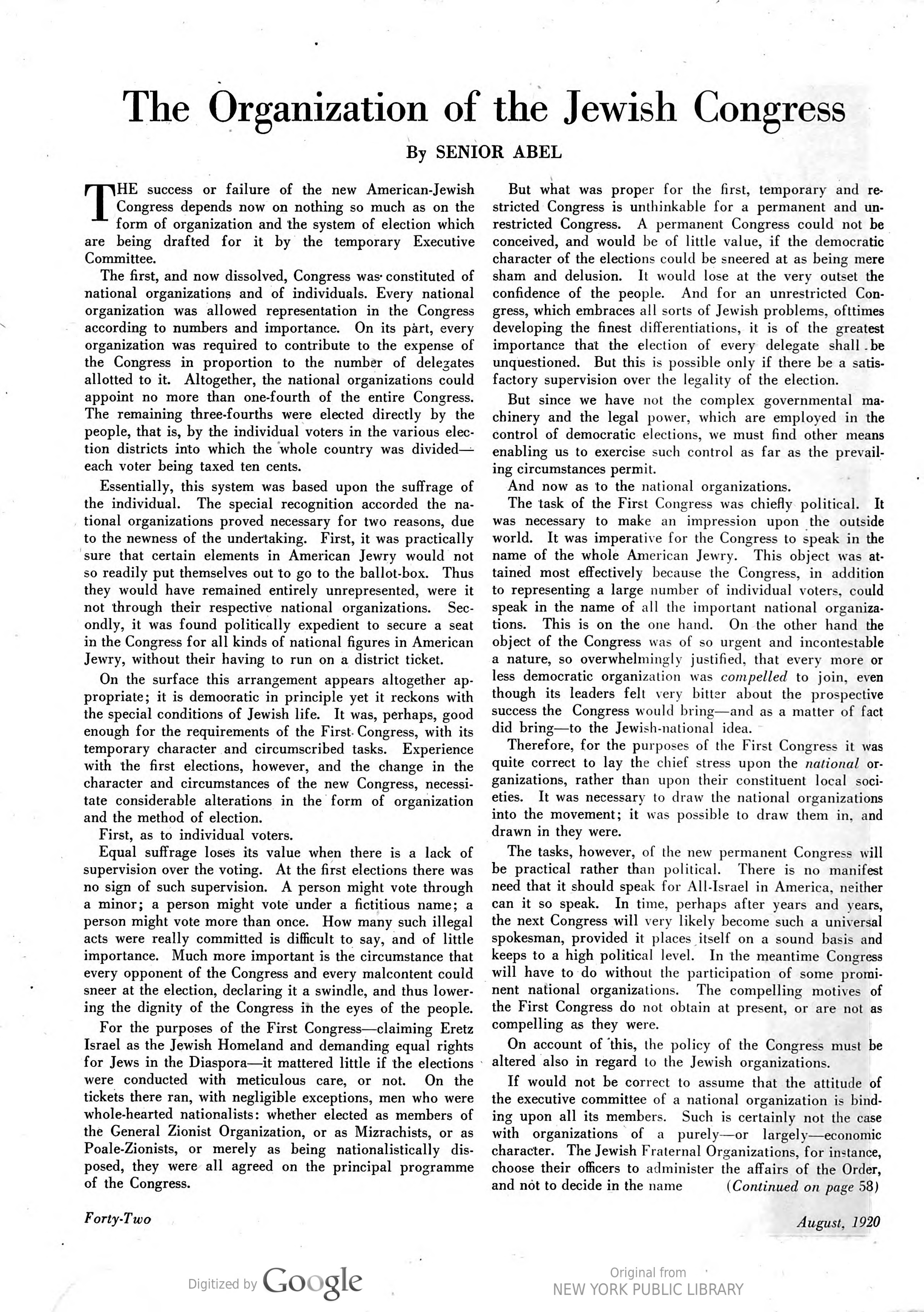 The Organization of the Jewish Congress

By SENIOR ABEL

THE success or failure of the new American-Jewish Congress depends now on nothing so much as on the form of organization and the system of election which are being drafted for it by the temporary Executive Committee.

The first, and now dissolved, Congress was constituted of national organizations and of individuals. Every national organization was allowed representation in the Congress according to numbers and importance. On its part, every organization was required to contribute to the expense of the Congress in proportion to the number of delegates allotted to it. Altogether, the national organizations could appoint no more than one-fourth of the entire Congress. The remaining three-fourths were elected directly by the people, that is, by the individual voters in the various election districts into which the whole country was divided—each voter being taxed ten cents.

Essentially, this system was based upon the suffrage of the individual. The special recognition accorded the national organizations proved necessary for two reasons, due to the newness of the undertaking. First, it was practically sure that certain elements in American Jewry would not so readily put themselves out to go to the ballot-box. Thus they would have remained entirely unrepresented, were it not through their respective national organizations. Secondly, it was found politically expedient to secure a seat in the Congress for all kinds of national figures in American Jewry, without their having to run on a district ticket.

On the surface this arrangement appears altogether appropriate; it is democratic in principle yet it reckons with the special conditions of Jewish life. It was, perhaps, good enough for the requirements of the First Congress, with its temporary character and circumscribed tasks. Experience with the first elections, however, and the change in the character and circumstances of the new Congress, necessitate considerable alterations in the form of organization and the method of election.

First, as to individual voters.

Equal suffrage loses its value when there is a lack of supervision over the voting. At the first elections there was no sign of such supervision. A person might vote through a minor; a person might vote under a fictitious name; a person might vote more than once. How many such illegal acts were really committed is difficult to say, and of little importance. Much more important is the circumstance that every opponent of the Congress and every malcontent could sneer at the election, declaring it a swindle, and thus lowering the dignity of the Congress in the eyes of the people.

For the purposes of the First Congress—claiming Eretz Israel as the Jewish Homeland and demanding equal rights for Jews in the Diaspora—it mattered little if the elections were conducted with meticulous care, or not. On the tickets there ran, with negligible exceptions, men who were whole-hearted nationalists: whether elected as members of the General Zionist Organization, or as Mizrachists, or as Poale-Zionists, or merely as being nationalistically disposed, they were all agreed on the principal programme of the Congress.

But what was proper for the first, temporary and restricted Congress is unthinkable for a permanent and unrestricted Congress. A permanent Congress could not be conceived, and would be of little value, if the democratic character of the elections could be sneered at as being mere sham and delusion. It would lose at the very outset the confidence of the people. And for an unrestricted Congress, which embraces all sorts of Jewish problems, ofttimes developing the finest differentiations, it is of the greatest importance that the election of every delegate shall be unquestioned. But this is possible only if there be a satisfactory supervision over the legality of the election.

But since we have not the complex governmental machinery and the legal power, which are employed in the control of democratic elections, we must find other means enabling us to exercise such control as far as the prevailing circumstances permit.

And now as to the national organizations.

The task of the First Congress was chiefly political. It was necessary to make an impression upon the outside world. It was imperative for the Congress to speak in the name of the whole American Jewry. This object was attained most effectively because the Congress, in addition to representing a large number of individual voters, could speak in the name of all the important national organizations. This is on the one hand. On the other hand the object of the Congress was of so urgent and incontestable a nature, so overwhelmingly justified, that every more or less democratic organization was compelled to join, even though its leaders felt very bitter about the prospective success the Congress would bring—and as a matter of fact did bring—to the Jewish-national idea.

Therefore, for the purposes of the First Congress it was quite correct to lay the chief stress upon the national organizations, rather than upon their constituent local societies. It was necessary to draw the national organizations into the movement; it was possible to draw them in, and drawn in they were.

The tasks, however, of the new permanent Congress will be practical rather than political. There is no manifest need that it should speak for All-Israel in America, neither can it so speak. In time, perhaps after years and years, the next Congress will very likely become such a universal spokesman, provided it places itself on a sound basis and keeps to a high political level. In the meantime Congress will have to do without the participation of some prominent national organizations. The compelling motives of the First Congress do not obtain at present, or are not as compelling as they were.

On account of this, the policy of the Congress must be altered also in regard to the Jewish organizations.

If would not be correct to assume that the attitude of the executive committee of a national organization is binding upon all its members. Such is certainly not the case with organizations of a purely—or largely—economic character. The Jewish Fraternal Organizations, for instance, choose their officers to administer the affairs of the Order, and not to decide in the name (Continued on page 58)

Forty-Two

August, 1920

Digitized by Google

Original from
NEW YORK PUBLIC LIBRARY